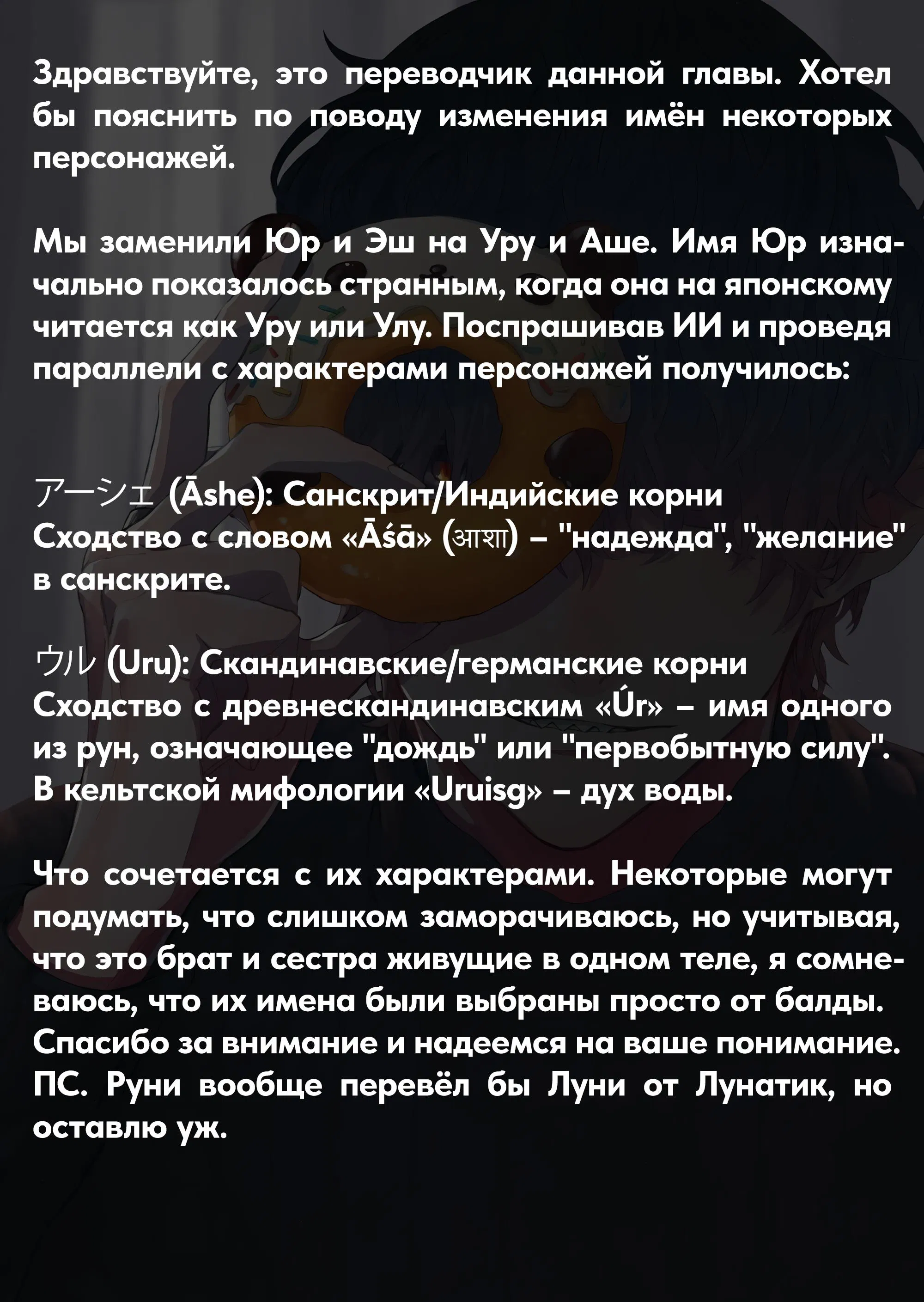 Здравствуйте, это переводчик данной главы. Хотел бы пояснить по поводу изменения имён некоторых персонажей.

Мы заменили Юр и Эш на Уру и Аше. Имя Юр изначально показалось странным, когда она на японскому читается как Уру или Улу. Поспрашивав ИИ и проведя параллели с характерами персонажей получилось:

アーシェ (Āshe): Санскрит/Индийские корни
Сходство с словом «Āśā» (आशा) – "надежда", "желание" в санскрите.

ウル (Uru): Скандинавские/германские корни
Сходство с древнескандинавским «Úr» – имя одного из рун, означающее "дождь" или "первобытную силу". В кельтской мифологии «Uruisg» – дух воды.

Что сочетается с их характерами. Некоторые могут подумать, что слишком заморачиваюсь, но учитывая, что это брат и сестра живущие в одном теле, я сомневаюсь, что их имена были выбраны просто от балды. Спасибо за внимание и надеемся на ваше понимание. ПС. Руни вообще перевёл бы Луни от Лунатик, но оставлю уж.